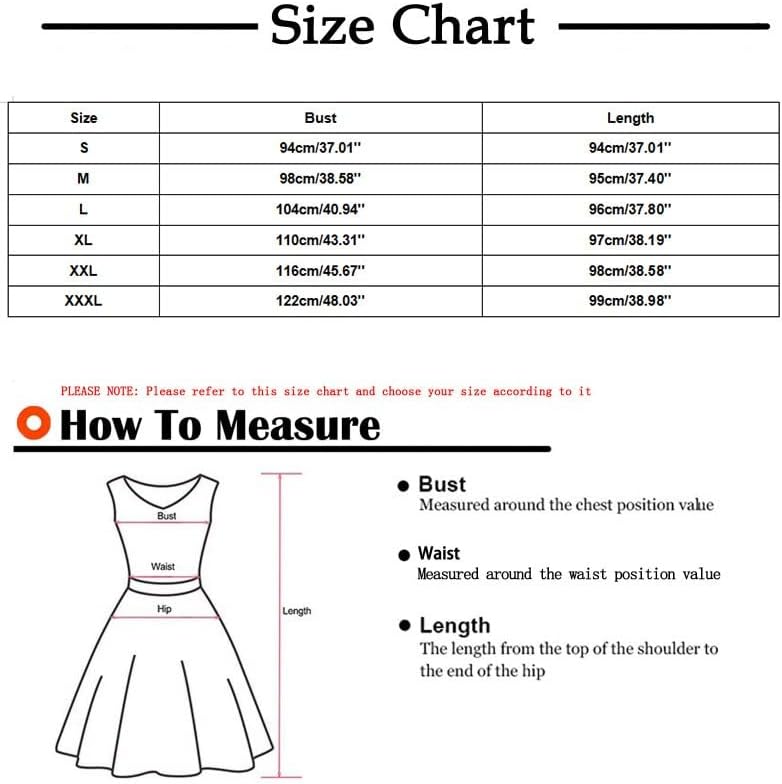 Size Chart

| Size | Bust | Length |
|---|---|---|
| S | 94cm/37.01'' | 94cm/37.01'' |
| M | 98cm/38.58'' | 95cm/37.40'' |
| L | 104cm/40.94'' | 96cm/37.80'' |
| XL | 110cm/43.31'' | 97cm/38.19'' |
| XXL | 116cm/45.67'' | 98cm/38.58'' |
| XXXL | 122cm/48.03'' | 99cm/38.98'' |

PLEASE NOTE: Please refer to this size chart and choose your size according to it

How To Measure

Bust

Waist

Hip

Length

Bust
Measured around the chest position value

Waist
Measured around the waist position value

Length
The length from the top of the shoulder to the end of the hip